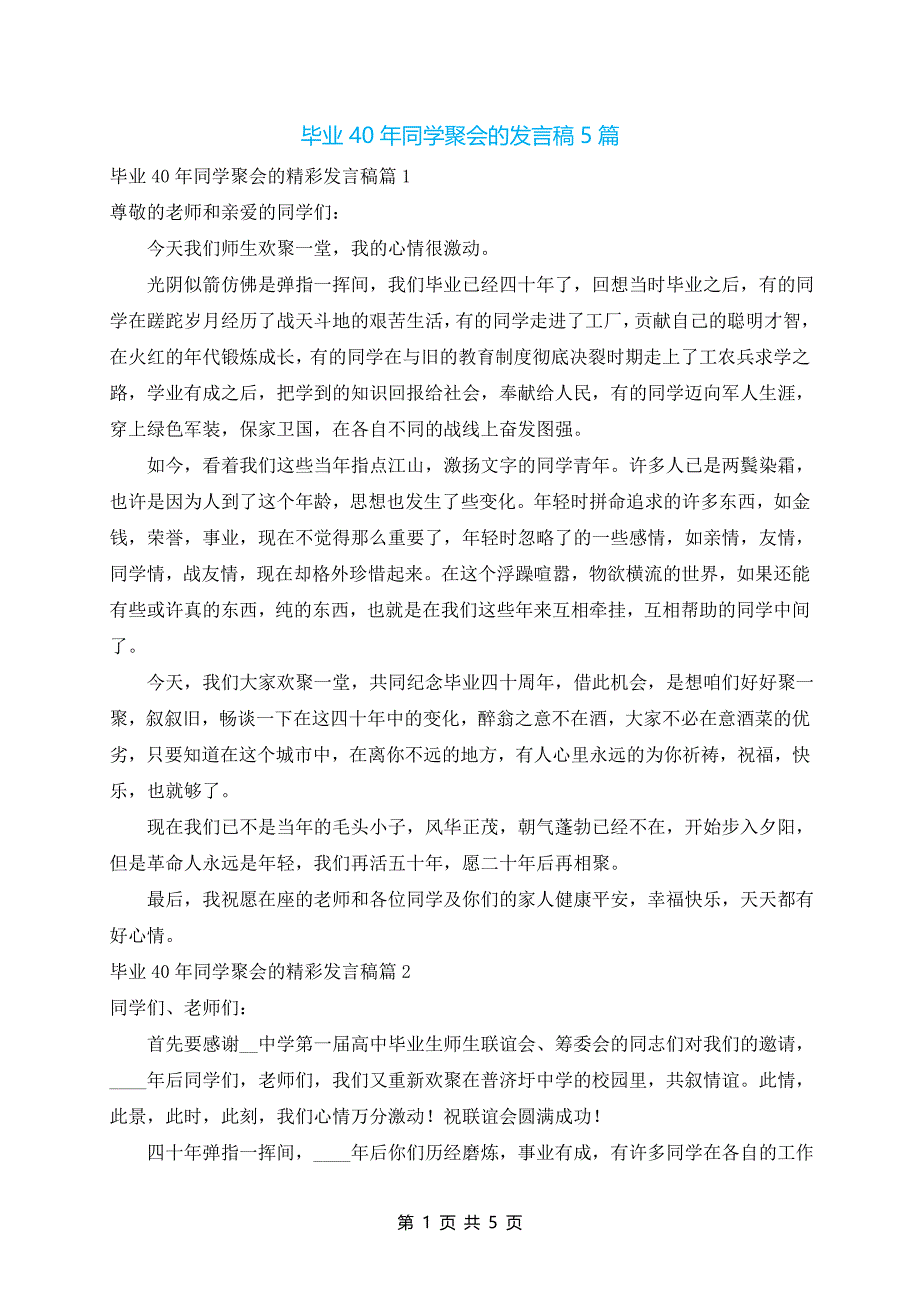 毕业 40 年同学聚会的发言稿 5 篇

毕业 40 年同学聚会的精彩发言稿篇 1

尊敬的老师和亲爱的同学们：

今天我们师生欢聚一堂，我的心情很激动。

光阴似箭仿佛是弹指一挥间，我们毕业已经四十年了，回想当时毕业之后，有的同学在蹉跎岁月经历了战天斗地的艰苦生活，有的同学走进了工厂，贡献自己的聪明才智，在火红的年代锻炼成长，有的同学在与旧的教育制度彻底决裂时期走上了工农兵求学之路，学业有成之后，把学到的知识回报给社会，奉献给人民，有的同学迈向军人生涯，穿上绿色军装，保家卫国，在各自不同的战线上奋发图强。

如今，看着我们这些当年指点江山，激扬文字的同学青年。许多人已是两鬓染霜，也许是因为人到了这个年龄，思想也发生了些变化。年轻时拼命追求的许多东西，如金钱，荣誉，事业，现在不觉得那么重要了，年轻时忽略了的一些感情，如亲情，友情，同学情，战友情，现在却格外珍惜起来。在这个浮躁喧嚣，物欲横流的世界，如果还能有些或许真的东西，纯的东西，也就是在我们这些年来互相牵挂，互相帮助的同学中间了。

今天，我们大家欢聚一堂，共同纪念毕业四十周年，借此机会，是想咱们好好聚一聚，叙叙旧，畅谈一下在这四十年中的变化，醉翁之意不在酒，大家不必在意酒菜的优劣，只要知道在这个城市中，在离你不远的地方，有人心里永远的为你祈祷，祝福，快乐，也就够了。

现在我们已不是当年的毛头小子，风华正茂，朝气蓬勃已经不在，开始步入夕阳，但是革命人永远是年轻，我们再活五十年，愿二十年后再相聚。

最后，我祝愿在座的老师和各位同学及你们的家人健康平安，幸福快乐，天天都有好心情。

毕业 40 年同学聚会的精彩发言稿篇 2

同学们、老师们：

首先要感谢__中学第一届高中毕业生师生联谊会、筹委会的同志们对我们的邀请，____年后同学们，老师们，我们又重新欢聚在普济圩中学的校园里，共叙情谊。此情，此景，此时，此刻，我们心情万分激动！祝联谊会圆满成功！

四十年弹指一挥间，____年后你们历经磨炼，事业有成，有许多同学在各自的工作

第 1 页 共 5 页